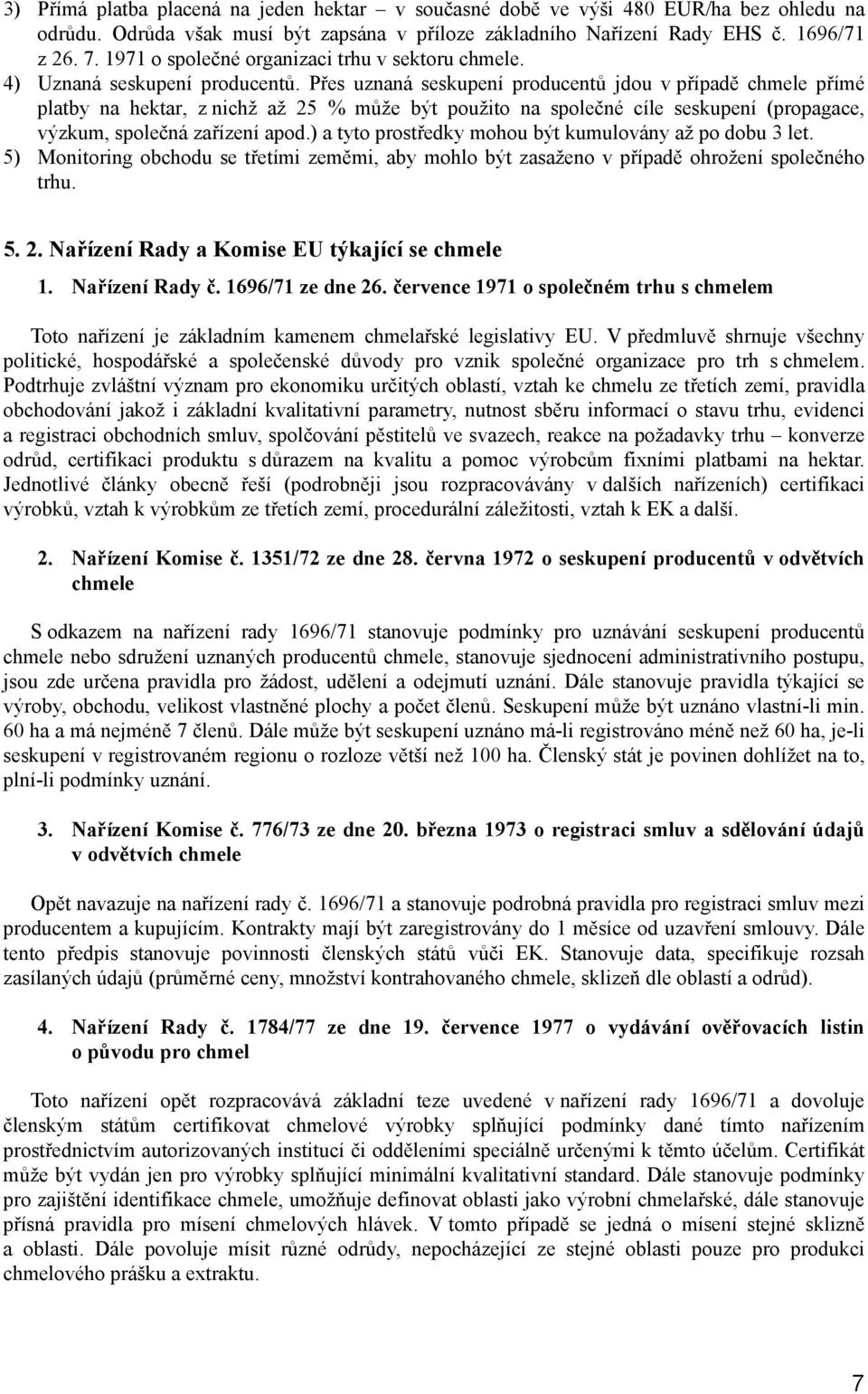 3) Přímá platba placená na jeden hektar – v současné době ve výši 480 EUR/ha bez ohledu na odrůdu. Odrůda však musí být zapsána v příloze základního Nařízení Rady EHS č. 1696/71 z 26. 7. 1971 o společné organizaci trhu v sektoru chmele.
4) Uznaná seskupení producentů. Přes uznaná seskupení producentů jdou v případě chmele přímé platby na hektar, z nichž až 25 % může být použito na společné cíle seskupení (propagace, výzkum, společná zařízení apod.) a tyto prostředky mohou být kumulovány až po dobu 3 let.
5) Monitoring obchodu se třetími zeměmi, aby mohlo být zasaženo v případě ohrožení společného trhu.

5. 2. Nařízení Rady a Komise EU týkající se chmele

1. Nařízení Rady č. 1696/71 ze dne 26. července 1971 o společném trhu s chmelem

Toto nařízení je základním kamenem chmelařské legislativy EU. V předmluvě shrnuje všechny politické, hospodářské a společenské důvody pro vznik společné organizace pro trh s chmelem. Podtrhuje zvláštní význam pro ekonomiku určitých oblastí, vztah ke chmelu ze třetích zemí, pravidla obchodování jakož i základní kvalitativní parametry, nutnost sběru informací o stavu trhu, evidenci a registraci obchodních smluv, spolčování pěstitelů ve svazech, reakce na požadavky trhu – konverze odrůd, certifikaci produktu s důrazem na kvalitu a pomoc výrobcům fixními platbami na hektar. Jednotlivé články obecně řeší (podrobněji jsou rozpracovávány v dalších nařízeních) certifikaci výrobků, vztah k výrobkům ze třetích zemí, procedurální záležitosti, vztah k EK a další.

2. Nařízení Komise č. 1351/72 ze dne 28. června 1972 o seskupení producentů v odvětvích chmele

S odkazem na nařízení rady 1696/71 stanovuje podmínky pro uznávání seskupení producentů chmele nebo sdružení uznaných producentů chmele, stanovuje sjednocení administrativního postupu, jsou zde určena pravidla pro žádost, udělení a odejmutí uznání. Dále stanovuje pravidla týkající se výroby, obchodu, velikost vlastněné plochy a počet členů. Seskupení může být uznáno vlastní-li min. 60 ha a má nejméně 7 členů. Dále může být seskupení uznáno má-li registrováno méně než 60 ha, je-li seskupení v registrovaném regionu o rozloze větší než 100 ha. Členský stát je povinen dohlížet na to, plní-li podmínky uznání.

3. Nařízení Komise č. 776/73 ze dne 20. března 1973 o registraci smluv a sdělování údajů v odvětvích chmele

Opět navazuje na nařízení rady č. 1696/71 a stanovuje podrobná pravidla pro registraci smluv mezi producentem a kupujícím. Kontrakty mají být zaregistrovány do 1 měsíce od uzavření smlouvy. Dále tento předpis stanovuje povinnosti členských států vůči EK. Stanovuje data, specifikuje rozsah zasílaných údajů (průměrné ceny, množství kontrahovaného chmele, sklizeň dle oblastí a odrůd).

4. Nařízení Rady č. 1784/77 ze dne 19. července 1977 o vydávání ověřovacích listin o původu pro chmel

Toto nařízení opět rozpracovává základní teze uvedené v nařízení rady 1696/71 a dovoluje členským státům certifikovat chmelové výrobky splňující podmínky dané tímto nařízením prostřednictvím autorizovaných institucí či odděleními speciálně určenými k těmto účelům. Certifikát může být vydán jen pro výrobky splňující minimální kvalitativní standard. Dále stanovuje podmínky pro zajištění identifikace chmele, umožňuje definovat oblasti jako výrobní chmelařské, dále stanovuje přísná pravidla pro mísení chmelových hlávek. V tomto případě se jedná o mísení stejné sklizně a oblasti. Dále povoluje mísit různé odrůdy, nepocházející ze stejné oblasti pouze pro produkci chmelového prášku a extraktu.

7